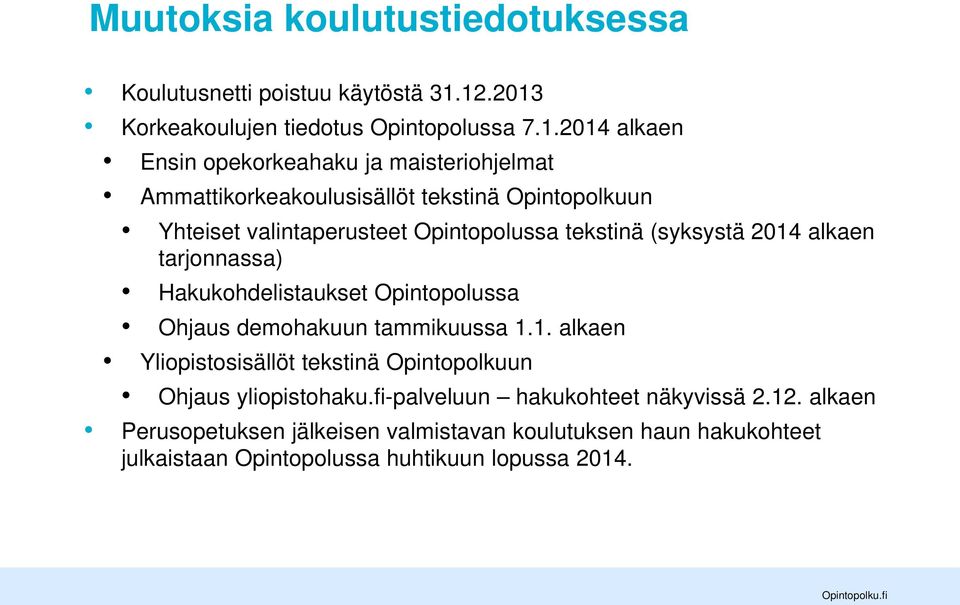 Muutoksia koulutustiedotuksessa

• Koulutusnetti poistuu käytöstä 31.12.2013
• Korkeakoulujen tiedotus Opintopolussa 7.1.2014 alkaen
• Ensin opekorkeahaku ja maisteriohjelmat
• Ammattikorkeakoulusisällöt tekstinä Opintopolkuun
• Yhteiset valintaperusteet Opintopolussa tekstinä (syksystä 2014 alkaen tarjonnassa)
• Hakukohdelistaukset Opintopolussa
• Ohjaus demohakuun tammikuussa 1.1. alkaen
• Yliopistosisällöt tekstinä Opintopolkuun
• Ohjaus yliopistohaku.fi-palveluun – hakukohteet näkyvissä 2.12. alkaen
• Perusopetuksen jälkeisen valmistavan koulutuksen haun hakukohteet julkaistaan Opintopolussa huhtikuun lopussa 2014.

Opintopolku.fi